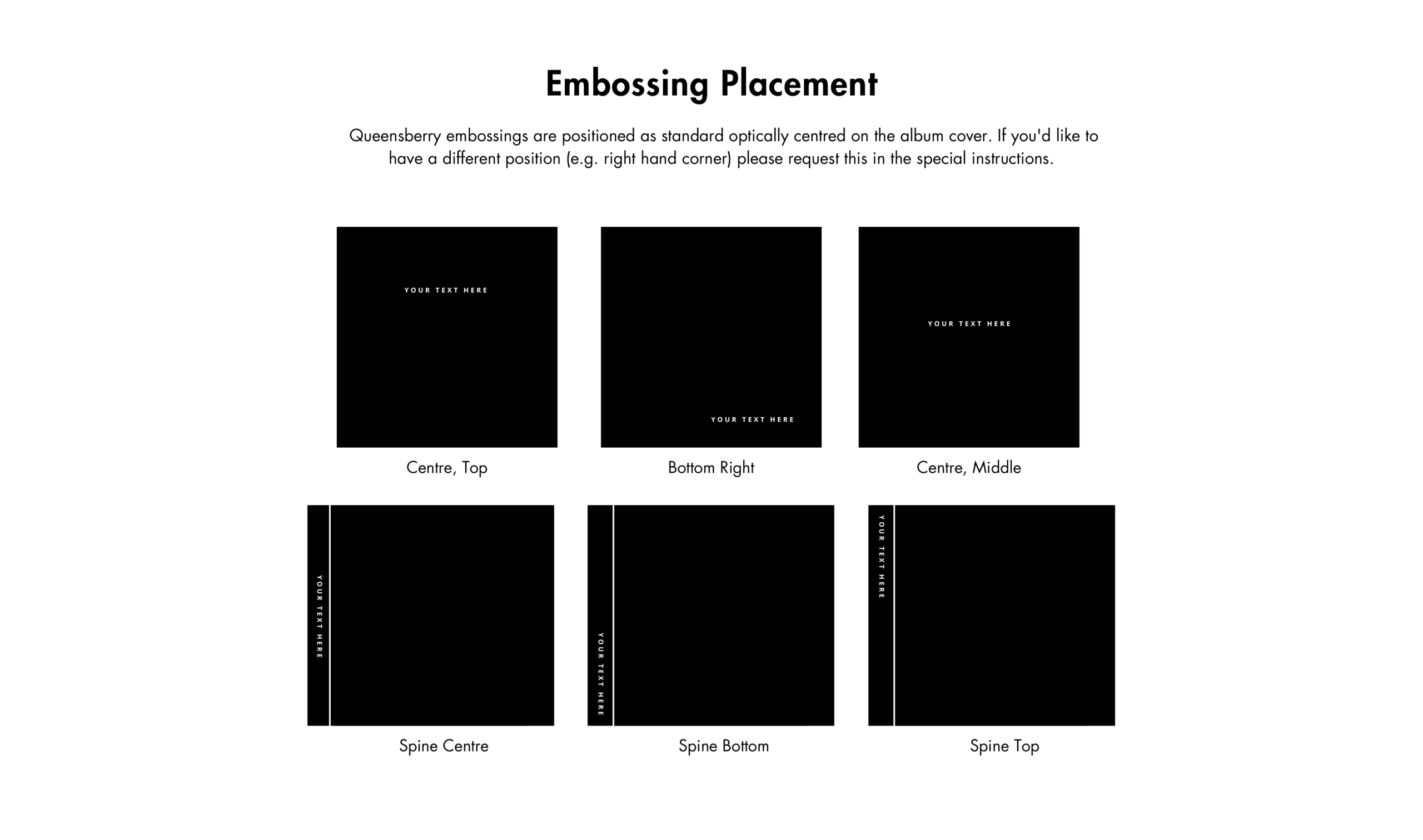 Embossing Placement

Queensberry embossings are positioned as standard optically centred on the album cover. If you'd like to have a different position (e.g. right hand corner) please request this in the special instructions.

YOUR TEXT HERE

Centre, Top

YOUR TEXT HERE

Bottom Right

YOUR TEXT HERE

Centre, Middle

YOUR TEXT HERE

Spine Centre

YOUR TEXT HERE

Spine Bottom

YOUR TEXT HERE

Spine Top